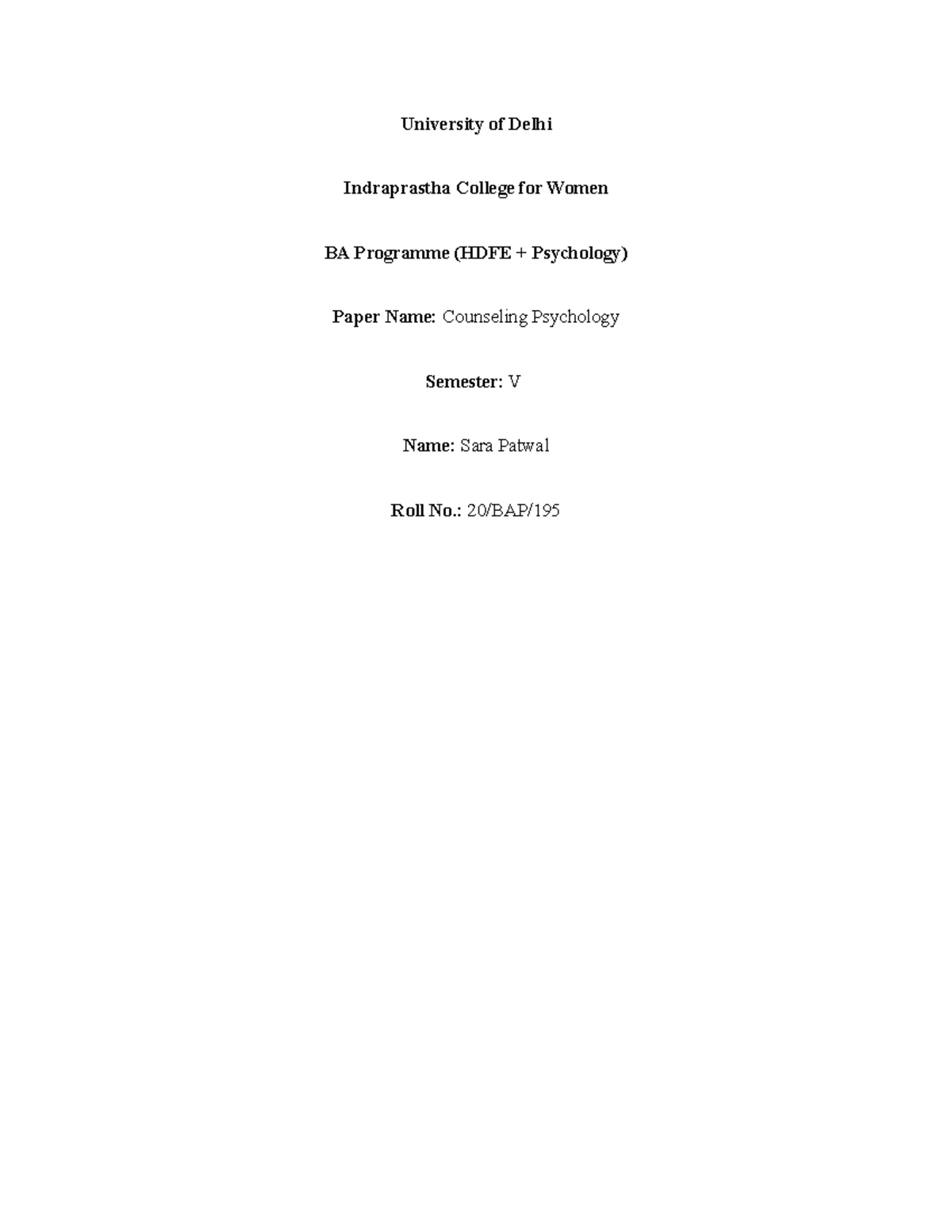 University of Delhi

Indraprastha College for Women

BA Programme (HDFE + Psychology)

Paper Name: Counseling Psychology

Semester: V

Name: Sara Patwal

Roll No.: 20/BAP/195